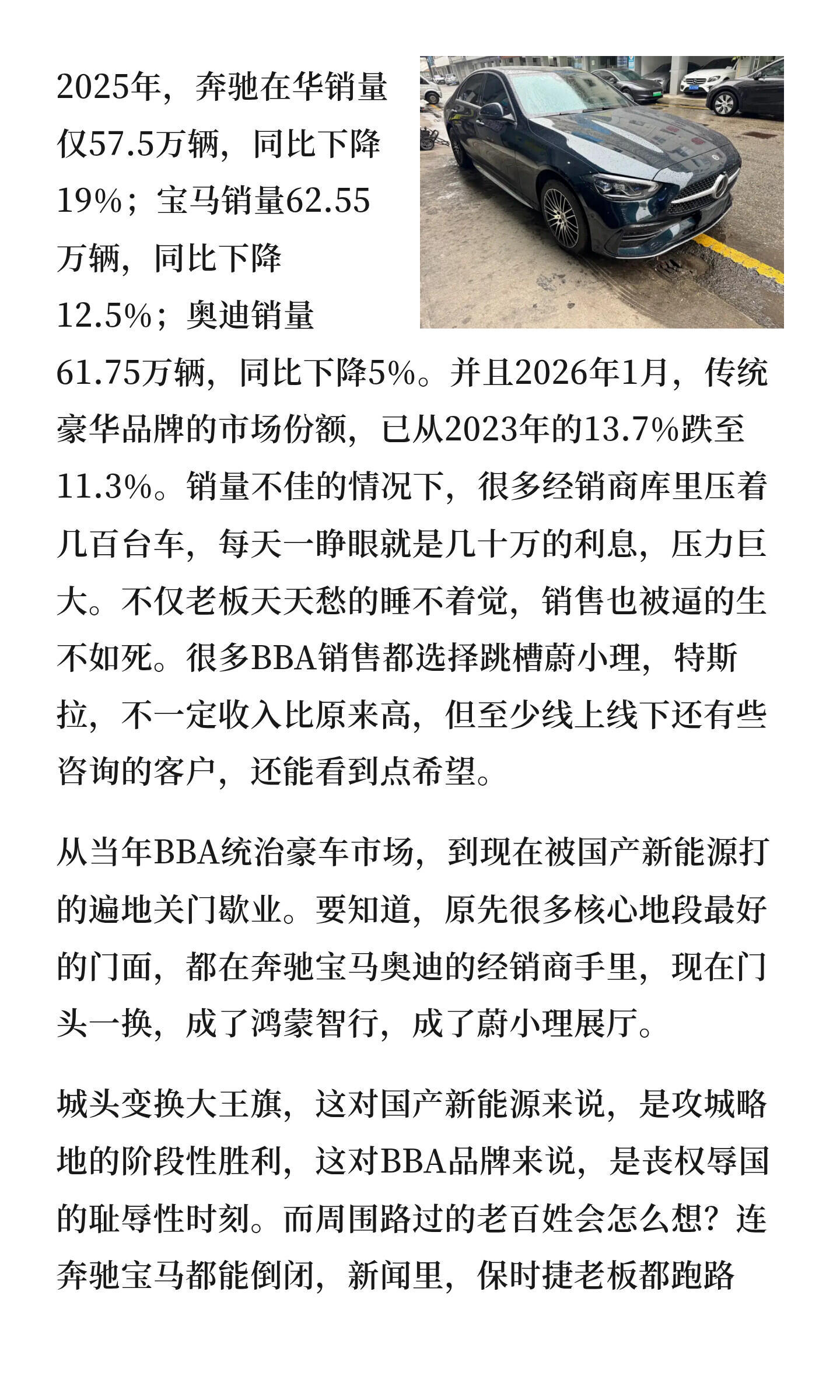 2025年，奔驰在华销量仅57.5万辆，同比下降19%；宝马销量62.55万辆，同比下降12.5%；奥迪销量61.75万辆，同比下降5%。并且2026年1月，传统豪华品牌的市场份额，已从2023年的13.7%跌至11.3%。销量不佳的情况下，很多经销商库里压着几百台车，每天一睁眼就是几十万的利息，压力巨大。不仅老板天天愁的睡不着觉，销售也被逼的生不如死。很多BBA销售都选择跳槽蔚小理，特斯拉，不一定收入比原来高，但至少线上线下还有些咨询的客户，还能看到点希望。

从当年BBA统治豪车市场，到现在被国产新能源打的遍地关门歇业。要知道，原先很多核心地段最好的门面，都在奔驰宝马奥迪的经销商手里，现在门头一换，成了鸿蒙智行，成了蔚小理展厅。

城头变换大王旗，这对国产新能源来说，是攻城略地的阶段性胜利，这对BBA品牌来说，是丧权辱国的耻辱性时刻。而周围路过的老百姓会怎么想？连奔驰宝马都能倒闭，新闻里，保时捷老板都跑路